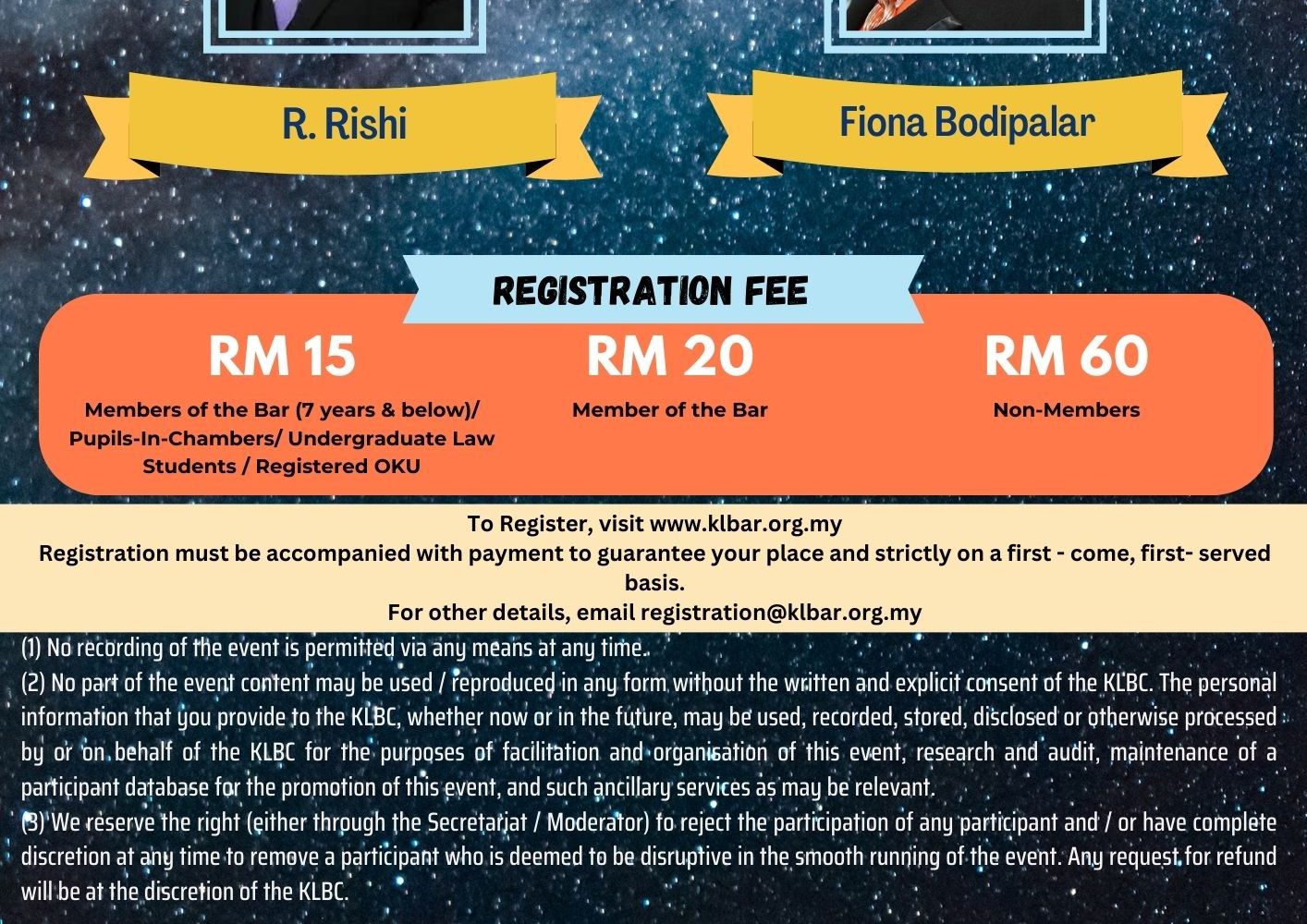 R. Rishi

Fiona Bodipalar

REGISTRATION FEE

RM 15

Members of the Bar (7 years & below)/ Pupils-In-Chambers/ Undergraduate Law Students / Registered OKU

RM 20

Member of the Bar

RM 60

Non-Members

To Register, visit www.klbar.org.my
Registration must be accompanied with payment to guarantee your place and strictly on a first - come, first- served basis.
For other details, email registration@klbar.org.my

(1) No recording of the event is permitted via any means at any time.
(2) No part of the event content may be used / reproduced in any form without the written and explicit consent of the KLBC. The personal information that you provide to the KLBC, whether now or in the future, may be used, recorded, stored, disclosed or otherwise processed by or on behalf of the KLBC for the purposes of facilitation and organisation of this event, research and audit, maintenance of a participant database for the promotion of this event, and such ancillary services as may be relevant.
(3) We reserve the right (either through the Secretariat / Moderator) to reject the participation of any participant and / or have complete discretion at any time to remove a participant who is deemed to be disruptive in the smooth running of the event. Any request for refund will be at the discretion of the KLBC.